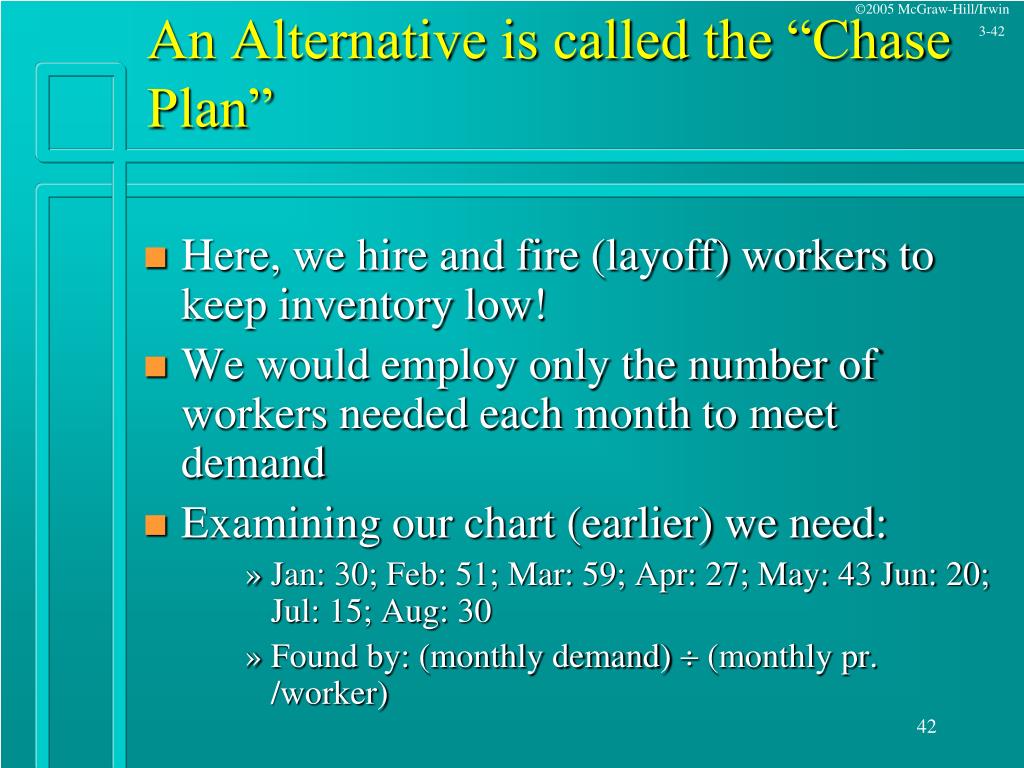 ©2005 McGraw-Hill/Irwin
3-42

An Alternative is called the “Chase Plan”

Here, we hire and fire (layoff) workers to keep inventory low!

We would employ only the number of workers needed each month to meet demand

Examining our chart (earlier) we need:

» Jan: 30; Feb: 51; Mar: 59; Apr: 27; May: 43 Jun: 20; Jul: 15; Aug: 30

» Found by: (monthly demand) ÷ (monthly pr. /worker)

42